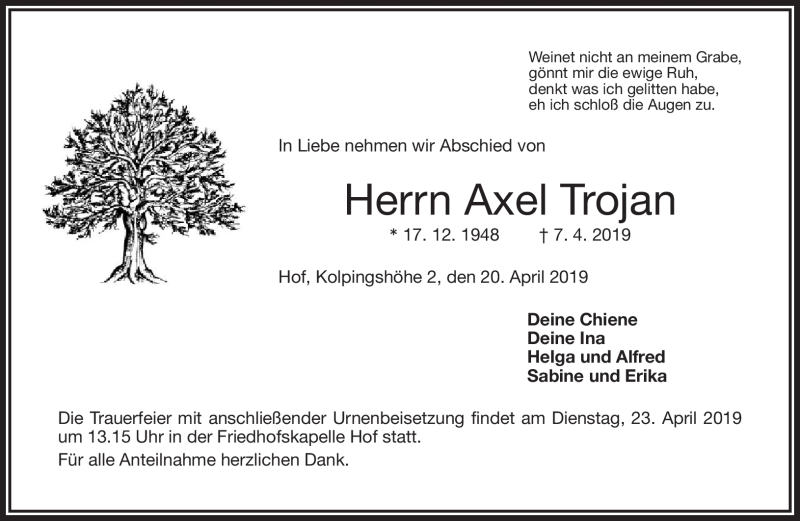 Weinet nicht an meinem Grabe,
gönnt mir die ewige Ruh,
denkt was ich gelitten habe,
eh ich schloß die Augen zu.

In Liebe nehmen wir Abschied von

Herrn Axel Trojan

* 17. 12. 1948 † 7. 4. 2019

Hof, Kolpingshöhe 2, den 20. April 2019

Deine Chiene
Deine Ina
Helga und Alfred
Sabine und Erika

Die Trauerfeier mit anschließender Urnenbeisetzung findet am Dienstag, 23. April 2019 um 13.15 Uhr in der Friedhofskapelle Hof statt.

Für alle Anteilnahme herzlichen Dank.